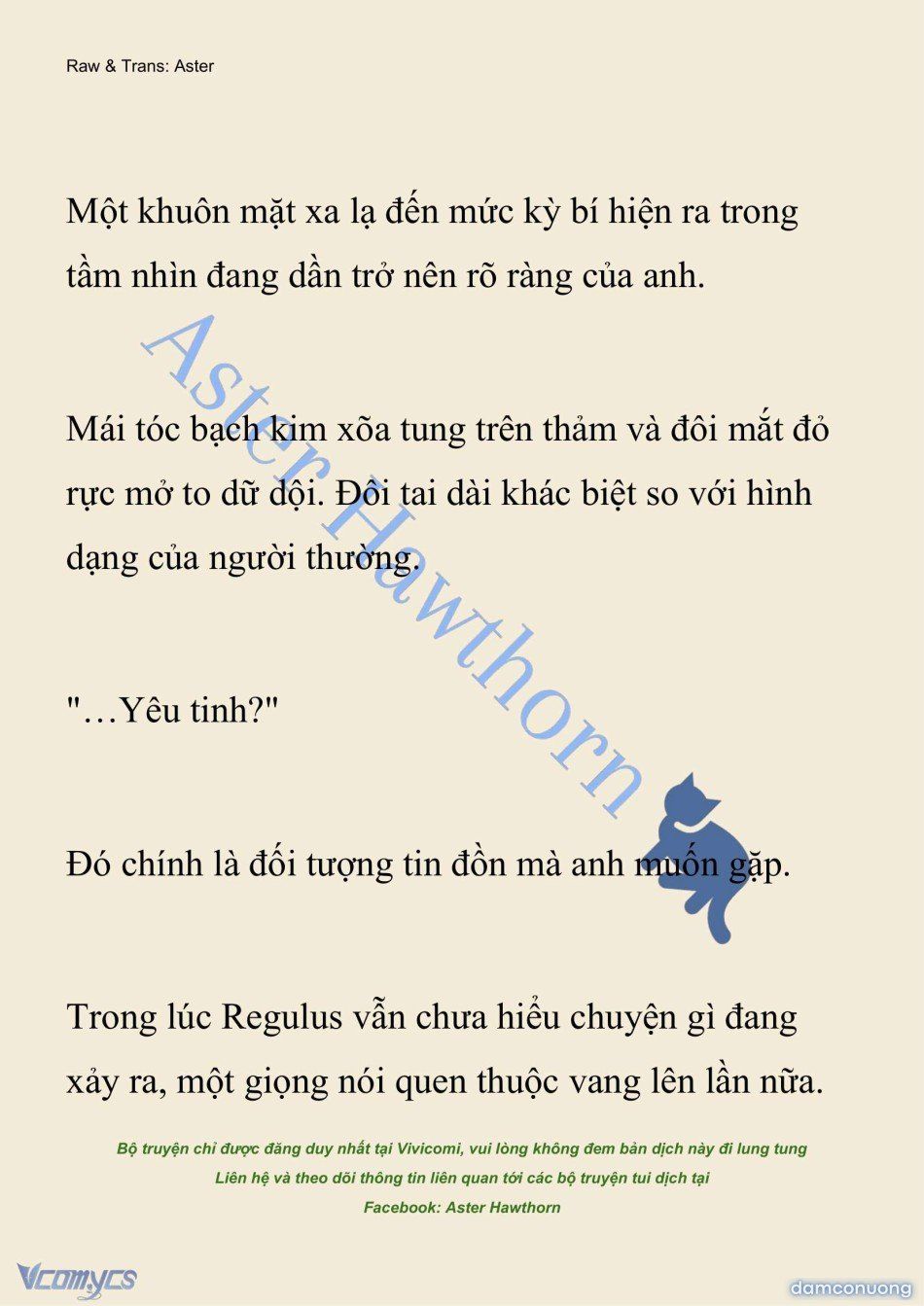 Raw & Trans: Aster

Một khuôn mặt xa lạ đến mức kỳ bí hiện ra trong tầm nhìn đang dần trở nên rõ ràng của anh.

Mái tóc bạch kim xõa tung trên thảm và đôi mắt đỏ rực mở to dữ dội. Đôi tai dài khác biệt so với hình dạng của người thường.

"…Yêu tinh?"

Đó chính là đối tượng tin đồn mà anh muốn gặp.

Trong lúc Regulus vẫn chưa hiểu chuyện gì đang xảy ra, một giọng nói quen thuộc vang lên lần nữa.

Aster Hawthorn

Bộ truyện chỉ được đăng duy nhất tại Vivicomi, vui lòng không đem bản dịch này đi lung tung
Liên hệ và theo dõi thông tin liên quan tới các bộ truyện tui dịch tại
Facebook: Aster Hawthorn

Vcomycs

damconuong